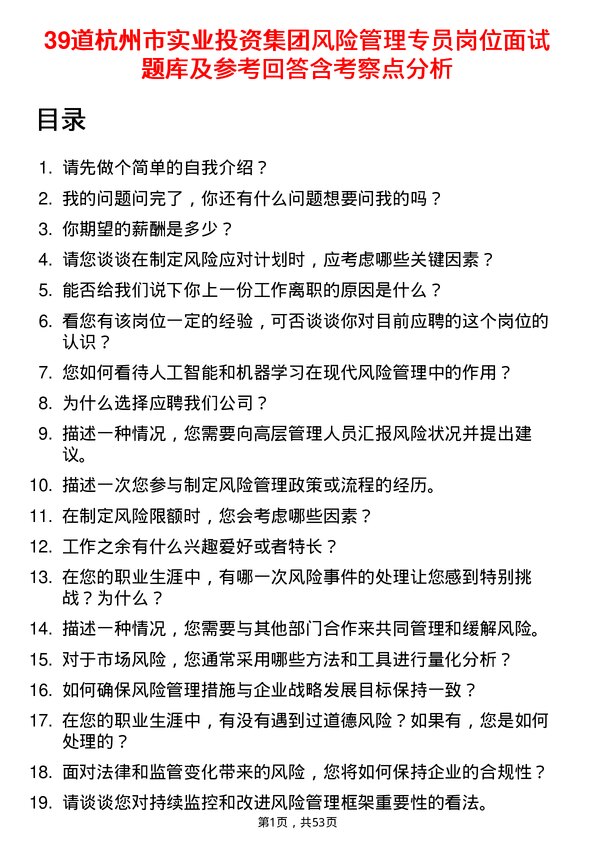 39道杭州市实业投资集团风险管理专员岗位面试题库及参考回答含考察点分析

目录

1. 请先做个简单的自我介绍？
2. 我的问题问完了，你还有什么问题想要问我的吗？
3. 你期望的薪酬是多少？
4. 请您谈谈在制定风险应对计划时，应考虑哪些关键因素？
5. 能否给我们说下你上一份工作离职的原因是什么？
6. 看您有该岗位一定的经验，可否谈谈你对目前应聘的这个岗位的认识？
7. 您如何看待人工智能和机器学习在现代风险管理中的作用？
8. 为什么选择应聘我们公司？
9. 描述一种情况，您需要向高层管理人员汇报风险状况并提出建议。
10. 描述一次您参与制定风险管理政策或流程的经历。
11. 在制定风险限额时，您会考虑哪些因素？
12. 工作之余有什么兴趣爱好或者特长？
13. 在您的职业生涯中，有哪一次风险事件的处理让您感到特别挑战？为什么？
14. 描述一种情况，您需要与其他部门合作来共同管理和缓解风险。
15. 对于市场风险，您通常采用哪些方法和工具进行量化分析？
16. 如何确保风险管理措施与企业战略发展目标保持一致？
17. 在您的职业生涯中，有没有遇到过道德风险？如果有，您是如何处理的？
18. 面对法律和监管变化带来的风险，您将如何保持企业的合规性？
19. 请谈谈您对持续监控和改进风险管理框架重要性的看法。

第1页，共53页